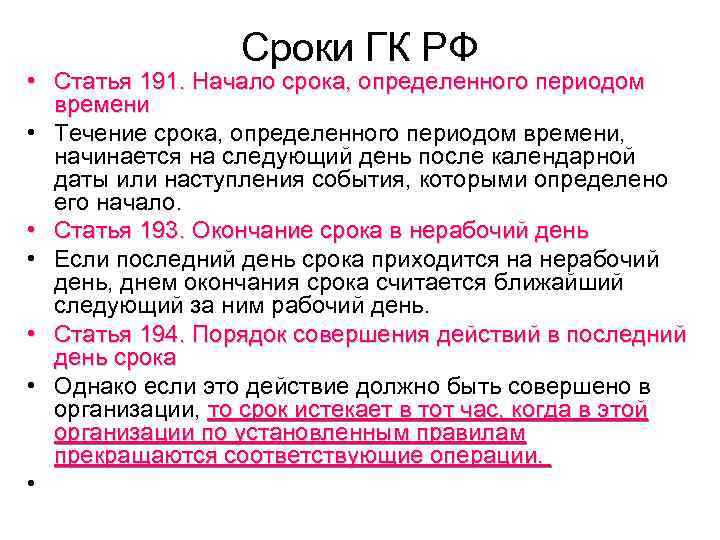 Сроки ГК РФ

• Статья 191. Начало срока, определенного периодом времени
• Течение срока, определенного периодом времени, начинается на следующий день после календарной даты или наступления события, которыми определено его начало.
• Статья 193. Окончание срока в нерабочий день
• Если последний день срока приходится на нерабочий день, днем окончания срока считается ближайший следующий за ним рабочий день.
• Статья 194. Порядок совершения действий в последний день срока
• Однако если это действие должно быть совершено в организации, то срок истекает в тот час, когда в этой организации по установленным правилам прекращаются соответствующие операции.
•